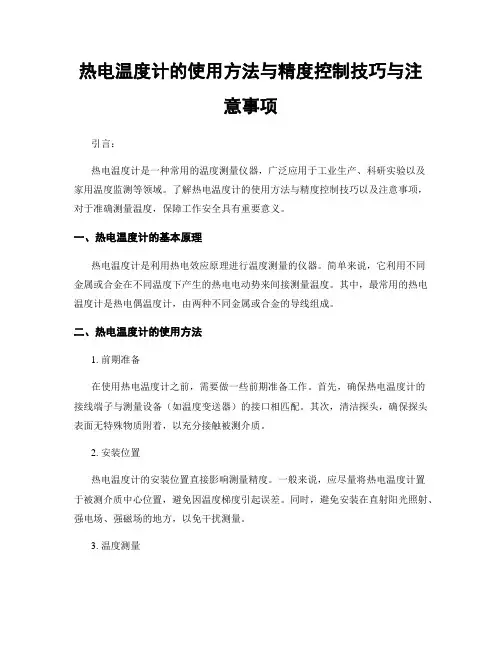 热电温度计的使用方法与精度控制技巧与注意事项

引言：

热电温度计是一种常用的温度测量仪器，广泛应用于工业生产、科研实验以及家用温度监测等领域。了解热电温度计的使用方法与精度控制技巧以及注意事项，对于准确测量温度，保障工作安全具有重要意义。

一、热电温度计的基本原理

热电温度计是利用热电效应原理进行温度测量的仪器。简单来说，它利用不同金属或合金在不同温度下产生的热电电动势来间接测量温度。其中，最常用的热电温度计是热电偶温度计，由两种不同金属或合金的导线组成。

二、热电温度计的使用方法

1. 前期准备

在使用热电温度计之前，需要做一些前期准备工作。首先，确保热电温度计的接线端子与测量设备（如温度变送器）的接口相匹配。其次，清洁探头，确保探头表面无特殊物质附着，以充分接触被测介质。

2. 安装位置

热电温度计的安装位置直接影响测量精度。一般来说，应尽量将热电温度计置于被测介质中心位置，避免因温度梯度引起误差。同时，避免安装在直射阳光照射、强电场、强磁场的地方，以免干扰测量。

3. 温度测量